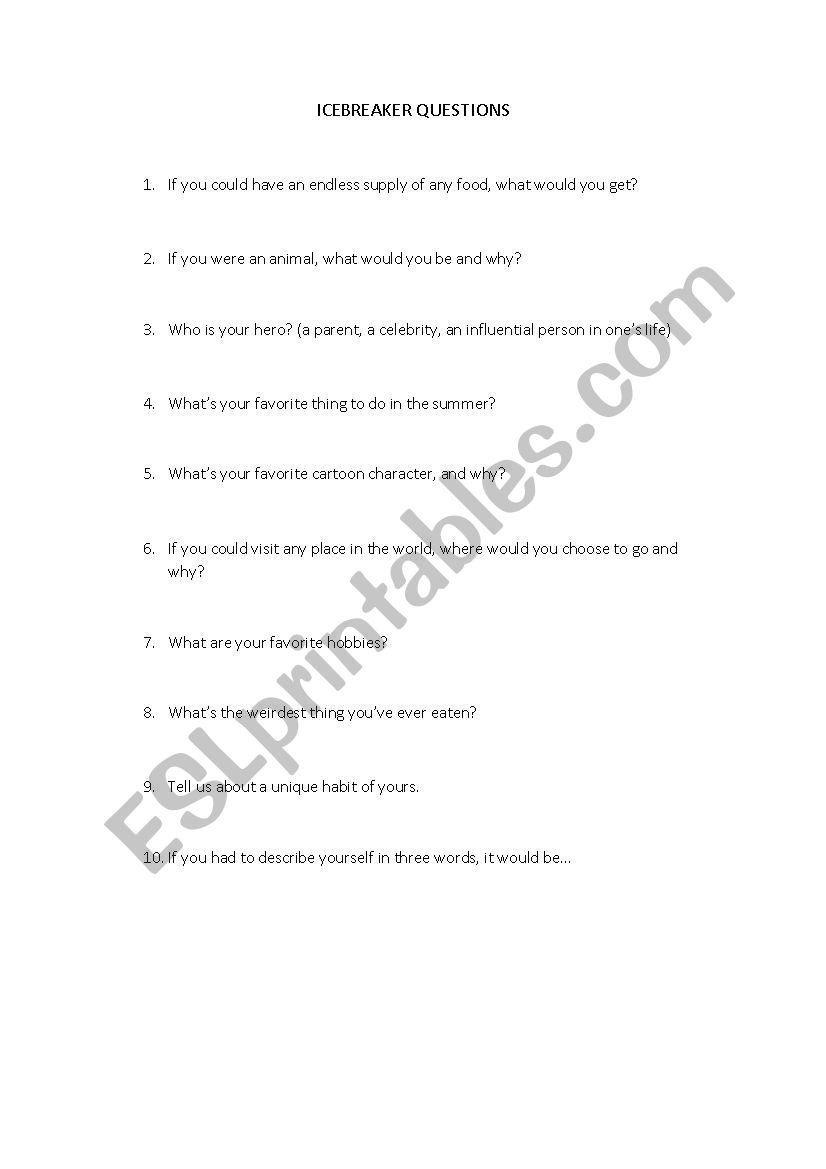 ICEBREAKER QUESTIONS

1. If you could have an endless supply of any food, what would you get?

2. If you were an animal, what would you be and why?

3. Who is your hero? (a parent, a celebrity, an influential person in one's life)

4. What's your favorite thing to do in the summer?

5. What's your favorite cartoon character, and why?

6. If you could visit any place in the world, where would you choose to go and why?

7. What are your favorite hobbies?

8. What's the weirdest thing you've ever eaten?

9. Tell us about a unique habit of yours.

10. If you had to describe yourself in three words, it would be…

ESLprintables.com